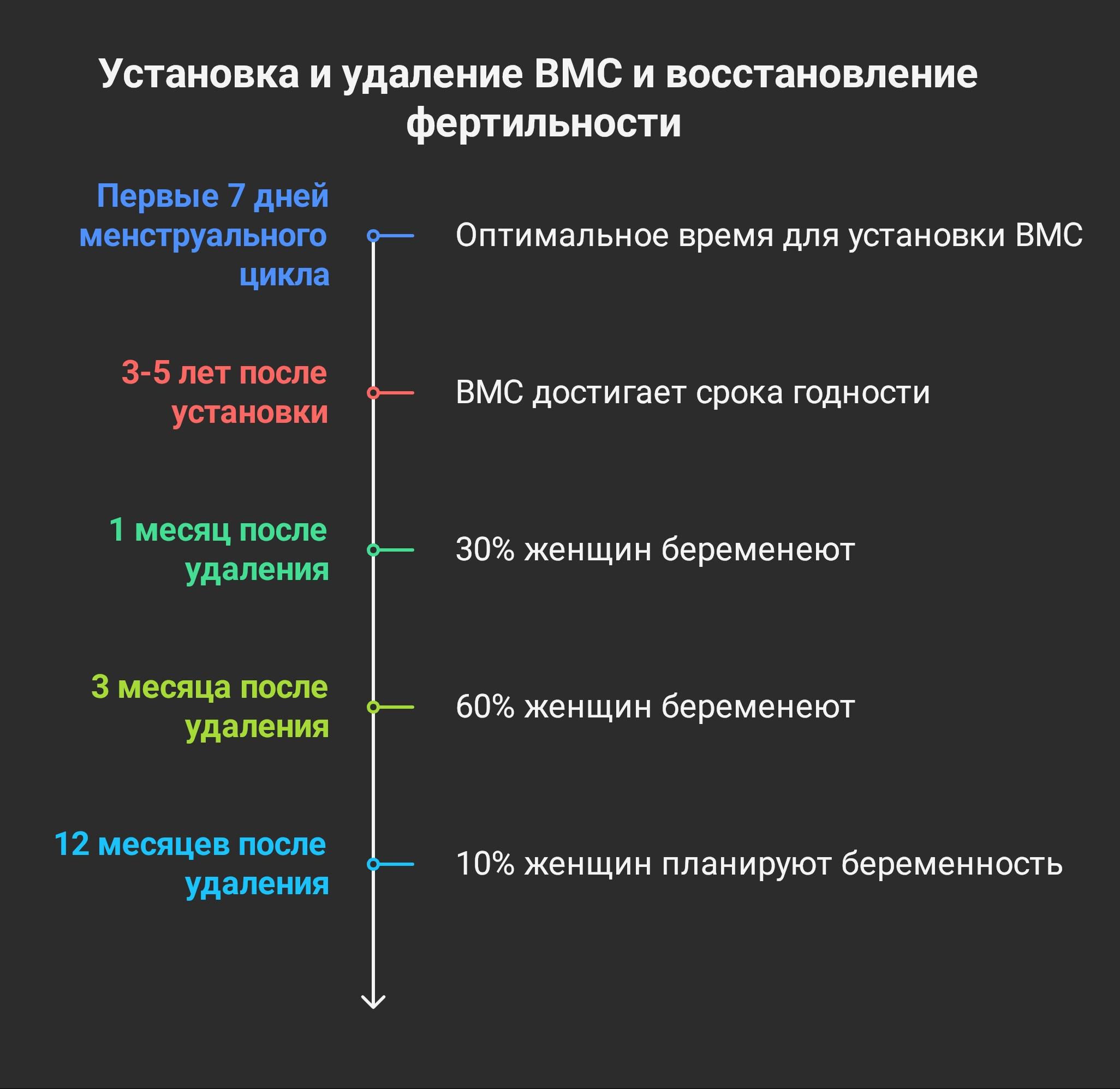 Установка и удаление ВМС и восстановление фертильности

Первые 7 дней менструального цикла

Оптимальное время для установки ВМС

3-5 лет после установки

ВМС достигает срока годности

1 месяц после удаления

30% женщин беременеют

3 месяца после удаления

60% женщин беременеют

12 месяцев после удаления

10% женщин планируют беременность